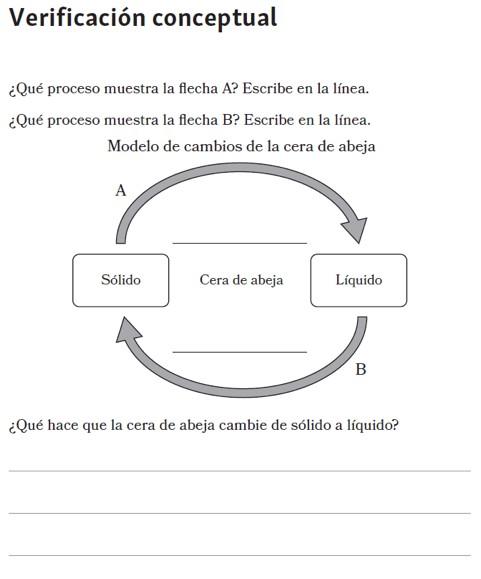 Verificación conceptual

¿Qué proceso muestra la flecha A? Escribe en la línea.

¿Qué proceso muestra la flecha B? Escribe en la línea.

Modelo de cambios de la cera de abeja

A

Sólido

Cera de abeja

Líquido

B

¿Qué hace que la cera de abeja cambie de sólido a líquido?